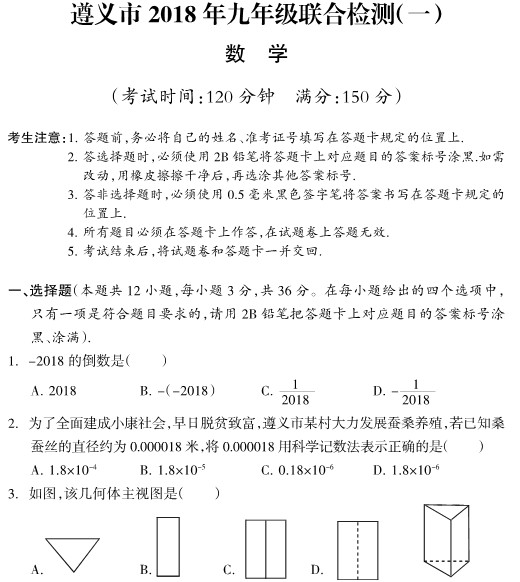 遵义市 2018 年九年级联合检测(一)

数　学

(考试时间:120 分钟　满分:150 分)

考生注意:1. 答题前,务必将自己的姓名、准考证号填写在答题卡规定的位置上.
2. 答选择题时,必须使用 2B 铅笔将答题卡上对应题目的答案标号涂黑.如需改动,用橡皮擦擦干净后,再选涂其他答案标号.
3. 答非选择题时,必须使用 0.5 毫米黑色签字笔将答案书写在答题卡规定的位置上.
4. 所有题目必须在答题卡上作答,在试题卷上答题无效.
5. 考试结束后,将试题卷和答题卡一并交回.

一、选择题(本题共 12 小题,每小题 3 分,共 36 分。在每小题给出的四个选项中,只有一项是符合题目要求的,请用 2B 铅笔把答题卡上对应题目的答案标号涂黑、涂满).

1. $-2018$ 的倒数是(　　)

A. 2018　B. $-(-2018)$　C. $\frac{1}{2018}$　D. $-\frac{1}{2018}$

2. 为了全面建成小康社会,早日脱贫致富,遵义市某村大力发展蚕桑养殖,若已知桑蚕丝的直径约为 0.000018 米,将 0.000018 用科学记数法表示正确的是(　　)

A. $1.8\times10^{-4}$　B. $1.8\times10^{-5}$　C. $0.18\times10^{-6}$　D. $1.8\times10^{-6}$

3. 如图,该几何体主视图是(　　)

A.　B.　C.　D.